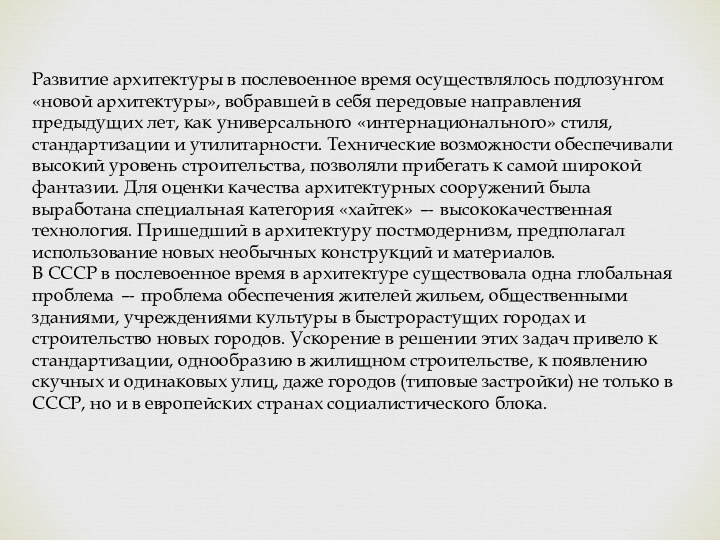 Развитие архитектуры в послевоенное время осуществлялось подлозунгом «новой архитектуры», вобравшей в себя передовые направления предыдущих лет, как универсального «интернационального» стиля, стандартизации и утилитарности. Технические возможности обеспечивали высокий уровень строительства, позволяли прибегать к самой широкой фантазии. Для оценки качества архитектурных сооружений была выработана специальная категория «хайтек» — высококачественная технология. Пришедший в архитектуру постмодернизм, предполагал использование новых необычных конструкций и материалов.
В СССР в послевоенное время в архитектуре существовала одна глобальная проблема — проблема обеспечения жителей жильем, общественными зданиями, учреждениями культуры в быстрорастущих городах и строительство новых городов. Ускорение в решении этих задач привело к стандартизации, однообразию в жилищном строительстве, к появлению скучных и одинаковых улиц, даже городов (типовые застройки) не только в СССР, но и в европейских странах социалистического блока.